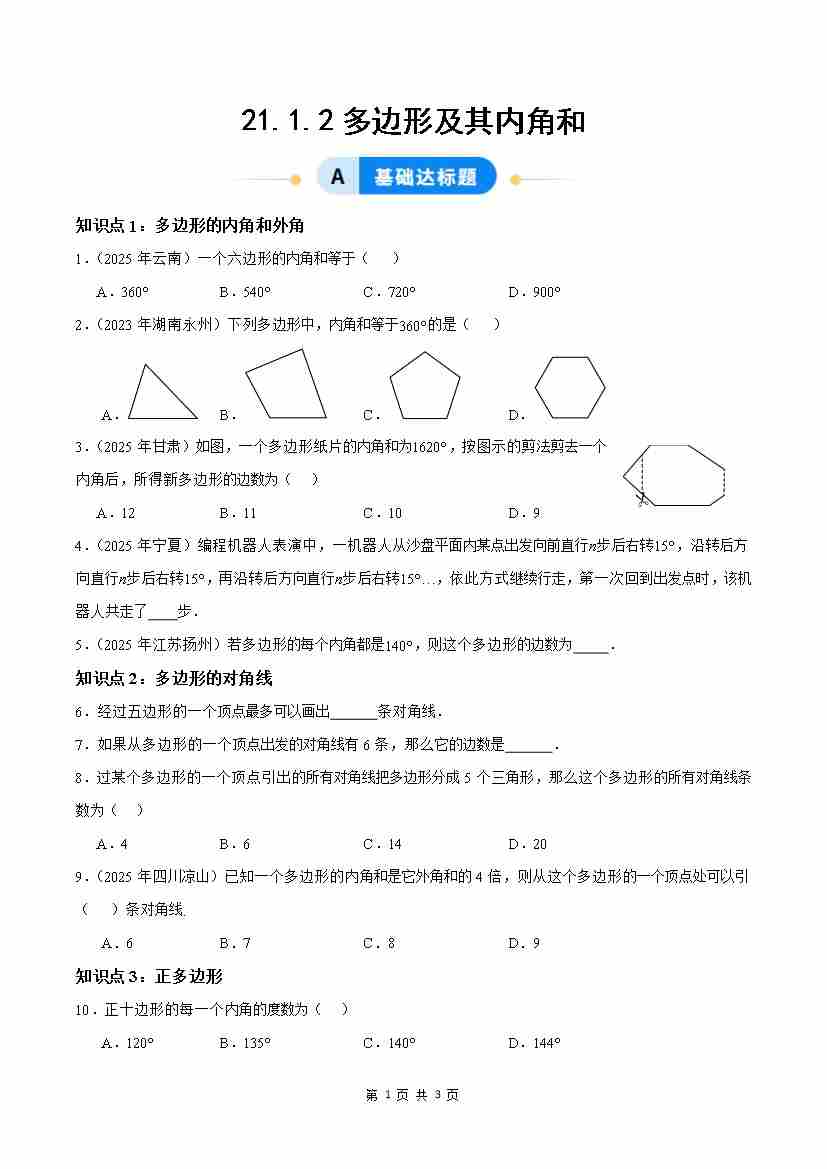 21.1.2 多边形及其内角和

A 基础达标题

知识点 1：多边形的内角和外角

1．（2025 年云南）一个六边形的内角和等于（　）

A．$360°$　B．$540°$　C．$720°$　D．$900°$

2．（2023 年湖南永州）下列多边形中，内角和等于$360°$的是（　）

A．　B．　C．　D．

3．（2025 年甘肃）如图，一个多边形纸片的内角和为$1620°$，按图示的剪法剪去一个内角后，所得新多边形的边数为（　）

A．12　B．11　C．10　D．9

4．（2025 年宁夏）编程机器人表演中，一机器人从沙盘平面内某点出发向前直行$n$步后右转$15°$，沿转后方向直行$n$步后右转$15°$，再沿转后方向直行$n$步后右转$15°$…，依此方式继续行走，第一次回到出发点时，该机器人共走了____步．

5．（2025 年江苏扬州）若多边形的每个内角都是$140°$，则这个多边形的边数为_____．

知识点 2：多边形的对角线

6．经过五边形的一个顶点最多可以画出______条对角线．

7．如果从多边形的一个顶点出发的对角线有 6 条，那么它的边数是______．

8．过某个多边形的一个顶点引出的所有对角线把多边形分成 5 个三角形，那么这个多边形的所有对角线条数为（　）

A．4　B．6　C．14　D．20

9．（2025 年四川凉山）已知一个多边形的内角和是它外角和的 4 倍，则从这个多边形的一个顶点处可以引（　）条对角线.

A．6　B．7　C．8　D．9

知识点 3：正多边形

10．正十边形的每一个内角的度数为（　）

A．$120°$　B．$135°$　C．$140°$　D．$144°$

第 1 页 共 3 页